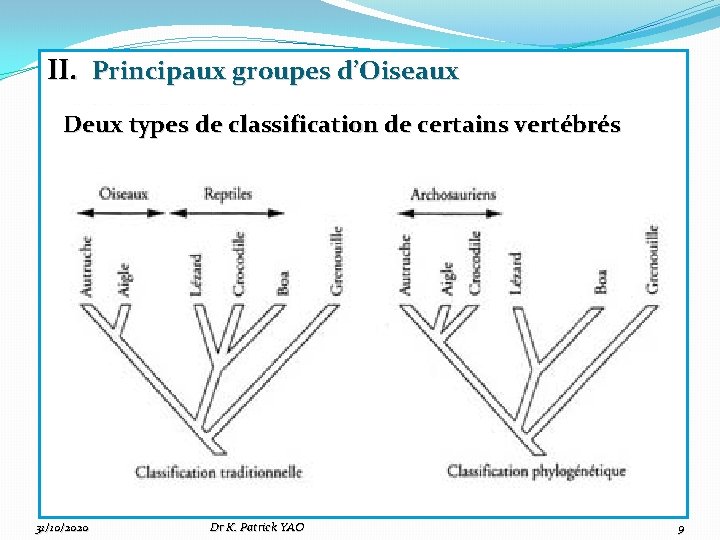 II. Principaux groupes d'Oiseaux

Deux types de classification de certains vertébrés

Oiseaux

Reptiles

Autruche

Aigle

Lézard

Crocodile

Boa

Grenouille

Classification traditionnelle

Archosauriens

Autruche

Aigle

Crocodile

Lézard

Boa

Grenouille

Classification phylogénétique

31/10/2020

Dr K. Patrick YAO

9